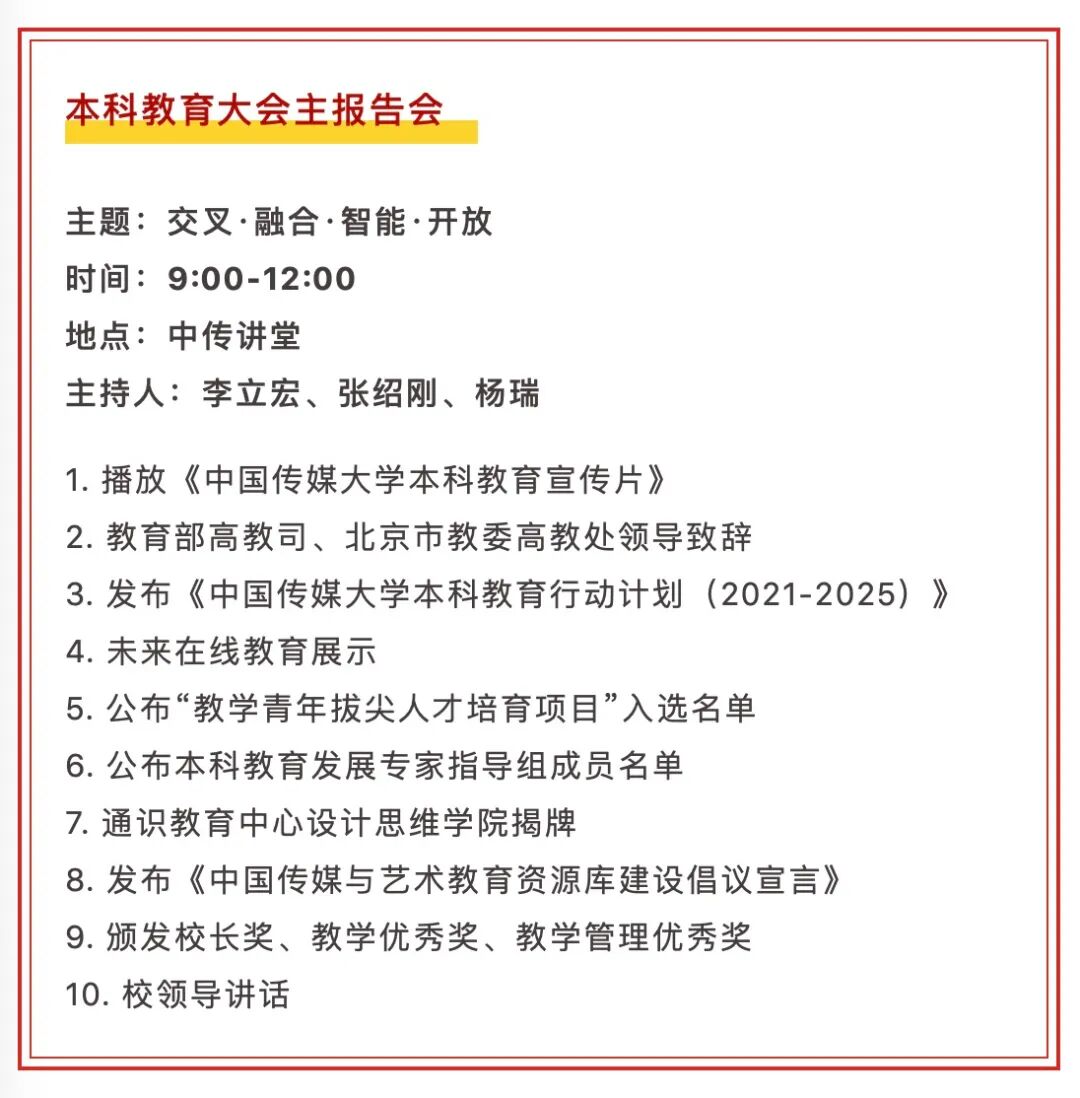 本科教育大会主报告会

主题：交叉·融合·智能·开放
时间：9:00-12:00
地点：中传讲堂
主持人：李立宏、张绍刚、杨瑞

1. 播放《中国传媒大学本科教育宣传片》
2. 教育部高教司、北京市教委高教处领导致辞
3. 发布《中国传媒大学本科教育行动计划（2021-2025）》
4. 未来在线教育展示
5. 公布“教学青年拔尖人才培育项目”入选名单
6. 公布本科教育发展专家指导组成员名单
7. 通识教育中心设计思维学院揭牌
8. 发布《中国传媒与艺术教育资源库建设倡议宣言》
9. 颁发校长奖、教学优秀奖、教学管理优秀奖
10. 校领导讲话